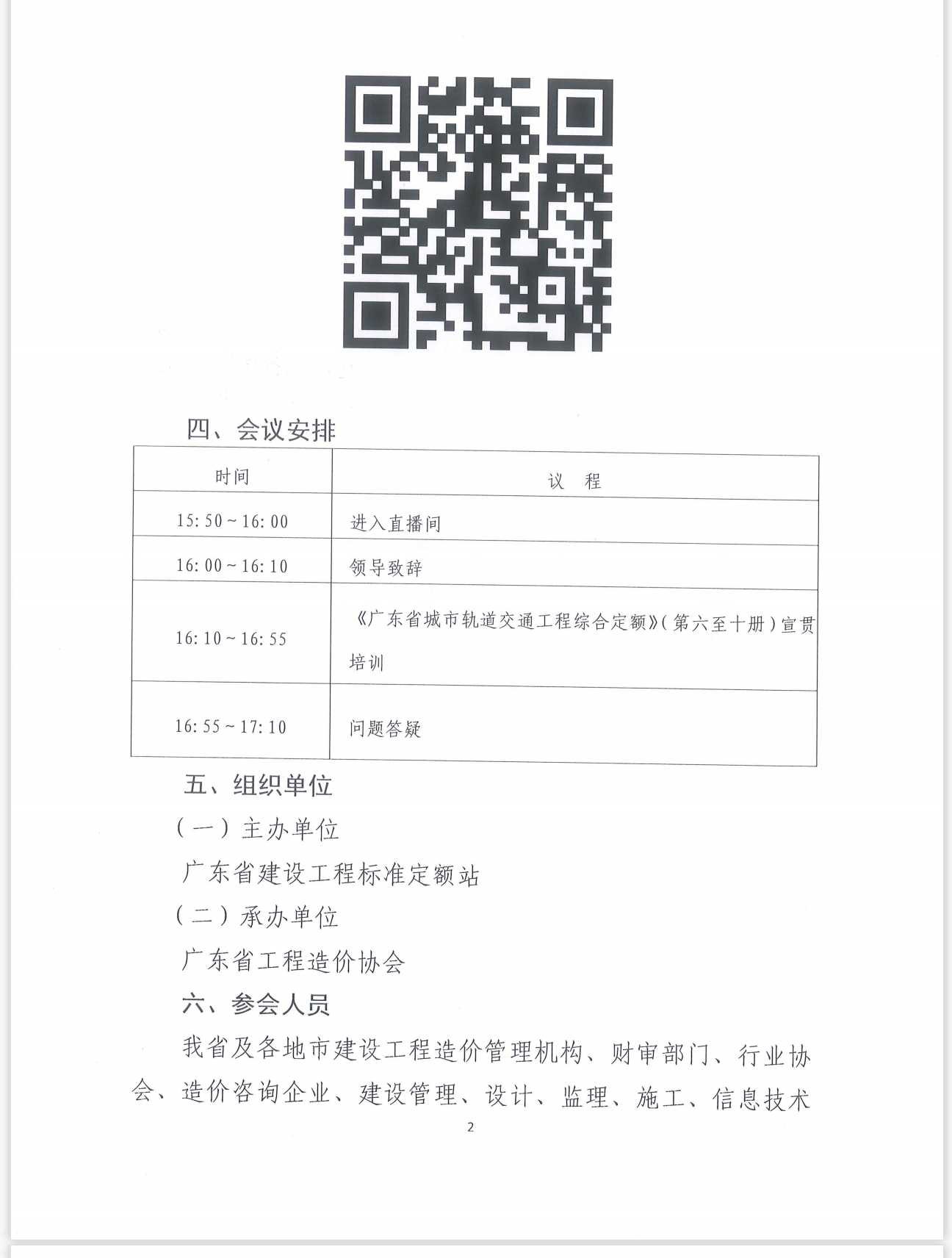 四、会议安排

| 时间 | 议　程 |
|---|---|
| 15:50～16:00 | 进入直播间 |
| 16:00～16:10 | 领导致辞 |
| 16:10～16:55 | 《广东省城市轨道交通工程综合定额》(第六至十册)宣贯培训 |
| 16:55～17:10 | 问题答疑 |

五、组织单位

（一）主办单位

广东省建设工程标准定额站

（二）承办单位

广东省工程造价协会

六、参会人员

我省及各地市建设工程造价管理机构、财审部门、行业协会、造价咨询企业、建设管理、设计、监理、施工、信息技术

2